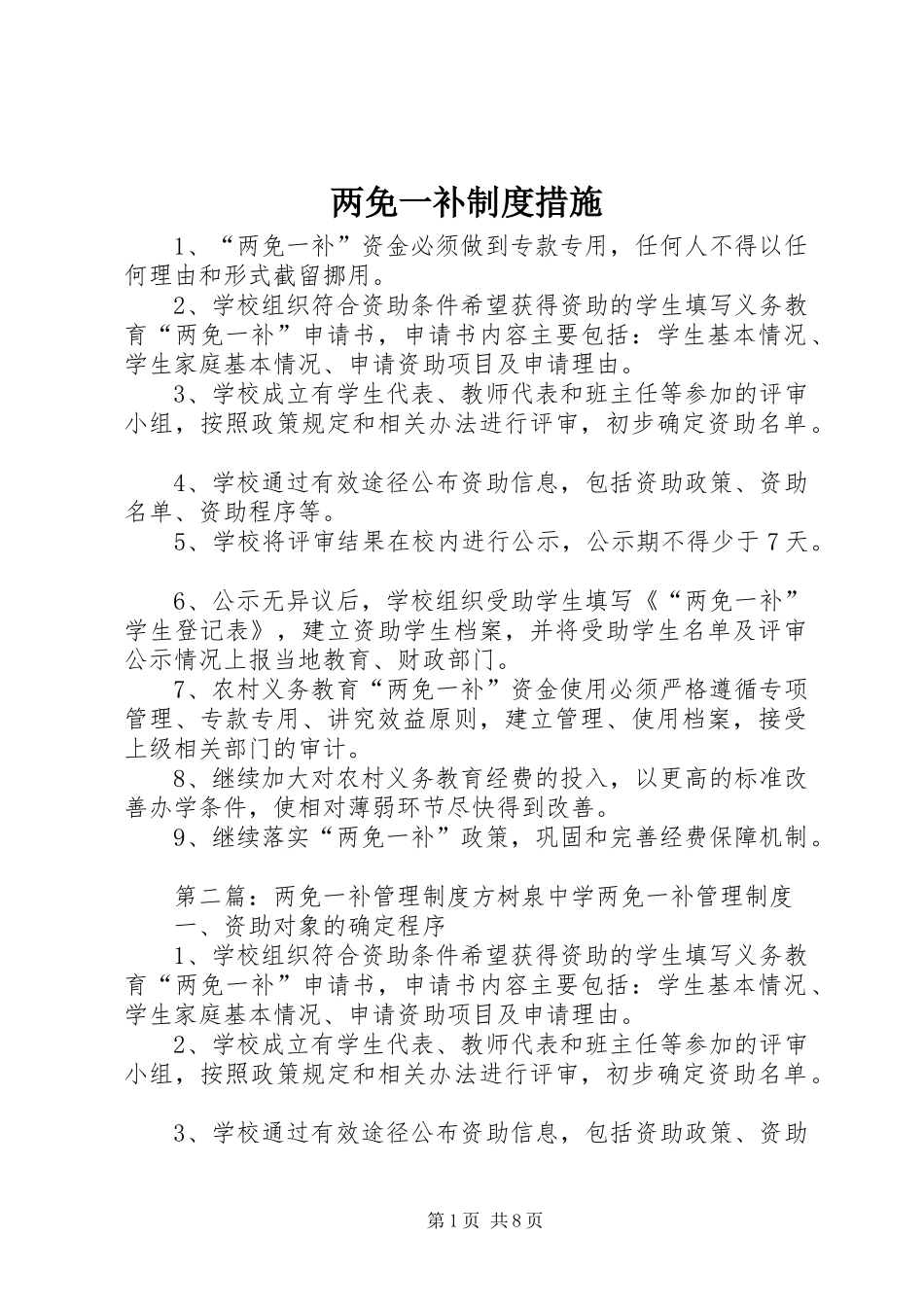 两免一补制度措施

1、“两免一补”资金必须做到专款专用，任何人不得以任何理由和形式截留挪用。

2、学校组织符合资助条件希望获得资助的学生填写义务教育“两免一补”申请书，申请书内容主要包括：学生基本情况、学生家庭基本情况、申请资助项目及申请理由。

3、学校成立有学生代表、教师代表和班主任等参加的评审小组，按照政策规定和相关办法进行评审，初步确定资助名单。

4、学校通过有效途径公布资助信息，包括资助政策、资助名单、资助程序等。

5、学校将评审结果在校内进行公示，公示期不得少于7天。

6、公示无异议后，学校组织受助学生填写《“两免一补”学生登记表》，建立资助学生档案，并将受助学生名单及评审公示情况上报当地教育、财政部门。

7、农村义务教育“两免一补”资金使用必须严格遵循专项管理、专款专用、讲究效益原则，建立管理、使用档案，接受上级相关部门的审计。

8、继续加大对农村义务教育经费的投入，以更高的标准改善办学条件，使相对薄弱环节尽快得到改善。

9、继续落实“两免一补”政策，巩固和完善经费保障机制。

第二篇：两免一补管理制度方树泉中学两免一补管理制度

一、资助对象的确定程序

1、学校组织符合资助条件希望获得资助的学生填写义务教育“两免一补”申请书，申请书内容主要包括：学生基本情况、学生家庭基本情况、申请资助项目及申请理由。

2、学校成立有学生代表、教师代表和班主任等参加的评审小组，按照政策规定和相关办法进行评审，初步确定资助名单。

3、学校通过有效途径公布资助信息，包括资助政策、资助

第1页 共8页